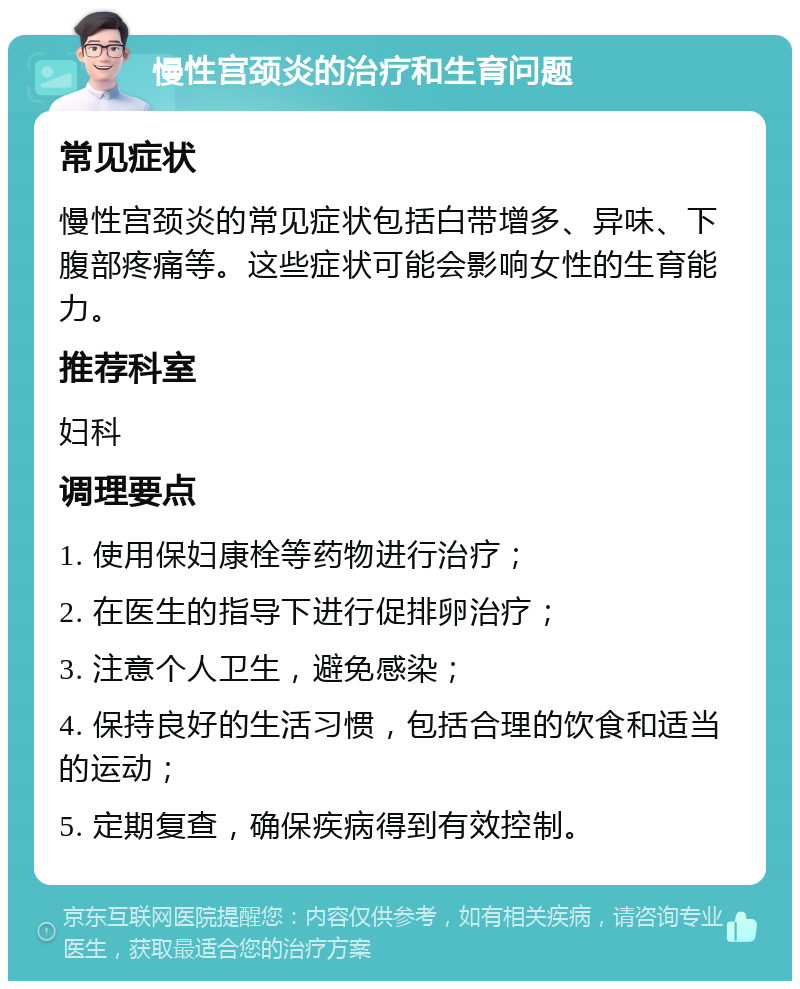 慢性宫颈炎的治疗和生育问题

常见症状

慢性宫颈炎的常见症状包括白带增多、异味、下腹部疼痛等。这些症状可能会影响女性的生育能力。

推荐科室

妇科

调理要点

1. 使用保妇康栓等药物进行治疗；

2. 在医生的指导下进行促排卵治疗；

3. 注意个人卫生，避免感染；

4. 保持良好的生活习惯，包括合理的饮食和适当的运动；

5. 定期复查，确保疾病得到有效控制。

京东互联网医院提醒您：内容仅供参考，如有相关疾病，请咨询专业医生，获取最适合您的治疗方案